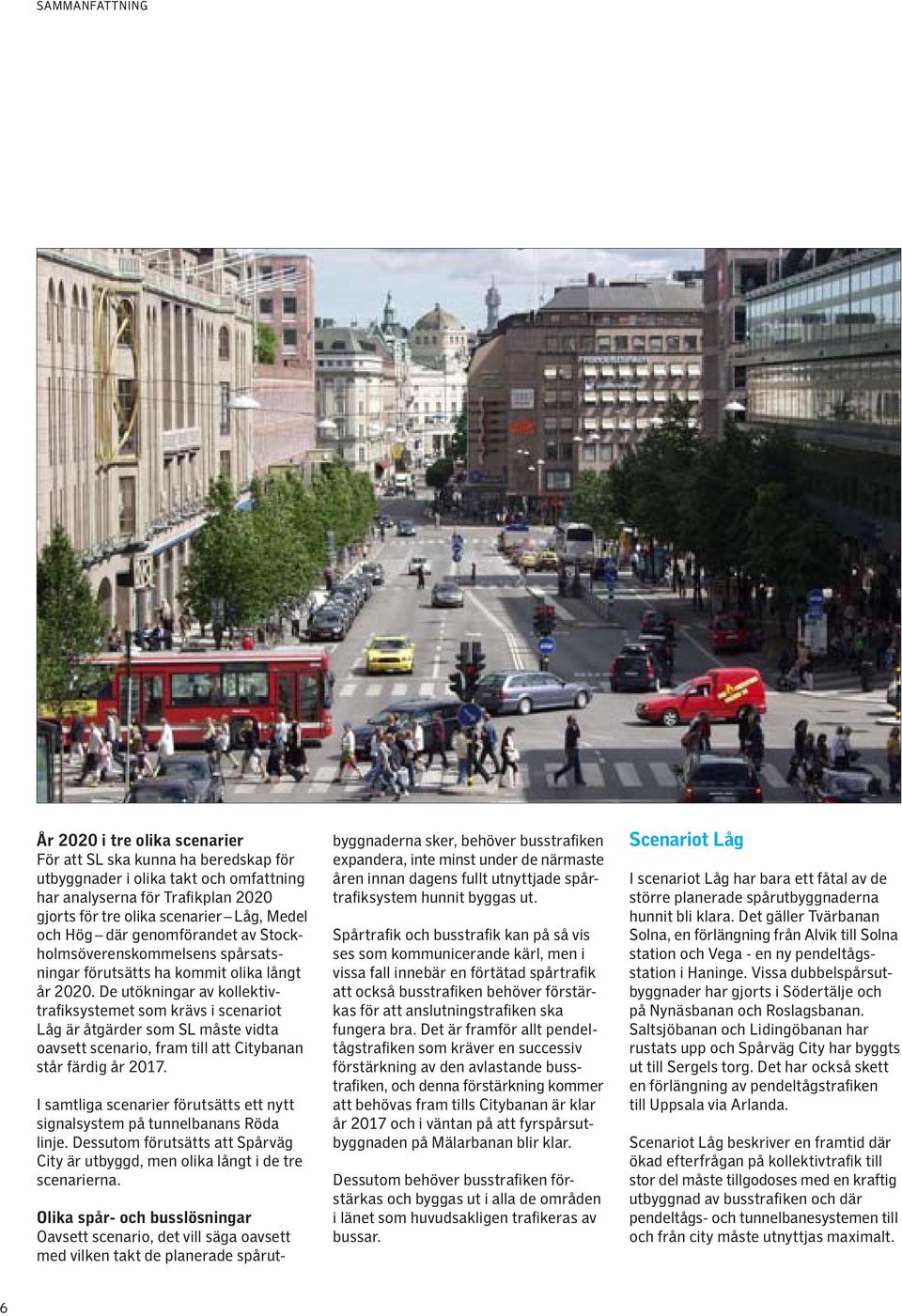 SAMMANFATTNING

År 2020 i tre olika scenarier
För att SL ska kunna ha beredskap för utbyggnader i olika takt och omfattning har analyserna för Trafikplan 2020 gjorts för tre olika scenarier – Låg, Medel och Hög – där genomförandet av Stockholmsöverenskommelsens spårsatsningar förutsätts ha kommit olika långt år 2020. De utökningar av kollektivtrafiksystemet som krävs i scenariot Låg är åtgärder som SL måste vidta oavsett scenario, fram till att Citybanan står färdig år 2017.

I samtliga scenarier förutsätts ett nytt signalsystem på tunnelbanans Röda linje. Dessutom förutsätts att Spårväg City är utbyggd, men olika långt i de tre scenarierna.

Olika spår- och busslösningar
Oavsett scenario, det vill säga oavsett med vilken takt de planerade spårutbyggnaderna sker, behöver busstrafiken expandera, inte minst under de närmaste åren innan dagens fullt utnyttjade spårtrafiksystem hunnit byggas ut.

Spårtrafik och busstrafik kan på så vis ses som kommunicerande kärl, men i vissa fall innebär en förtätad spårtrafik att också busstrafiken behöver förstärkas för att anslutningstrafiken ska fungera bra. Det är framför allt pendeltågstrafiken som kräver en successiv förstärkning av den avlastande busstrafiken, och denna förstärkning kommer att behövas fram tills Citybanan är klar år 2017 och i väntan på att fyrspårsutbyggnaden på Mälarbanan blir klar.

Dessutom behöver busstrafiken förstärkas och byggas ut i alla de områden i länet som huvudsakligen trafikeras av bussar.

Scenariot Låg
I scenariot Låg har bara ett fåtal av de större planerade spårutbyggnaderna hunnit bli klara. Det gäller Tvärbanan Solna, en förlängning från Alvik till Solna station och Vega - en ny pendeltågsstation i Haninge. Vissa dubbelspårsutbyggnader har gjorts i Södertälje och på Nynäsbanan och Roslagsbanan. Saltsjöbanan och Lidingöbanan har rustats upp och Spårväg City har byggts ut till Sergels torg. Det har också skett en förlängning av pendeltågstrafiken till Uppsala via Arlanda.

Scenariot Låg beskriver en framtid där ökad efterfrågan på kollektivtrafik till stor del måste tillgodoses med en kraftig utbyggnad av busstrafiken och där pendeltågs- och tunnelbanesystemen till och från city måste utnyttjas maximalt.

6